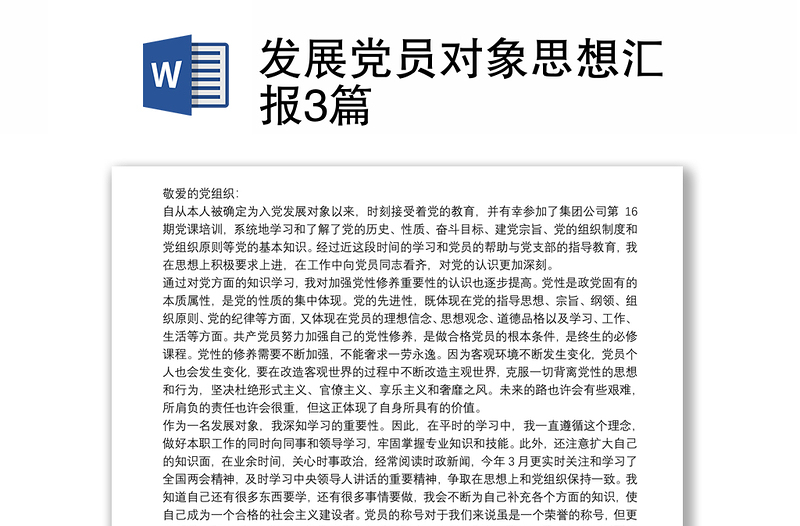 W

发展党员对象思想汇报3篇

敬爱的党组织：
自从本人被确定为入党发展对象以来，时刻接受着党的教育，并有幸参加了集团公司第 16 期党课培训，系统地学习和了解了党的历史、性质、奋斗目标、建党宗旨、党的组织制度和党组织原则等党的基本知识。经过近这段时间的学习和党员的帮助与党支部的指导教育，我在思想上积极要求上进，在工作中向党员同志看齐，对党的认识更加深刻。
通过对党方面的知识学习，我对加强党性修养重要性的认识也逐步提高。党性是政党固有的本质属性，是党的性质的集中体现。党的先进性，既体现在党的指导思想、宗旨、纲领、组织原则、党的纪律等方面，又体现在党员的理想信念、思想观念、道德品格以及学习、工作、生活等方面。共产党员努力加强自己的党性修养，是做合格党员的根本条件，是终生的必修课程。党性的修养需要不断加强，不能奢求一劳永逸。因为客观环境不断发生变化，党员个人也会发生变化，要在改造客观世界的过程中不断改造主观世界，克服一切背离党性的思想和行为，坚决杜绝形式主义、官僚主义、享乐主义和奢靡之风。未来的路也许会有些艰难，所肩负的责任也许会很重，但这正体现了自身所具有的价值。
作为一名发展对象，我深知学习的重要性。因此，在平时的学习中，我一直遵循这个理念，做好本职工作的同时向同事和领导学习，牢固掌握专业知识和技能。此外，还注意扩大自己的知识面，在业余时间，关心时事政治，经常阅读时政新闻，今年 3 月更实时关注和学习了全国两会精神，及时学习中央领导人讲话的重要精神，争取在思想上和党组织保持一致。我知道自己还有很多东西要学，还有很多事情要做，我会不断为自己补充各个方面的知识，使自己成为一个合格的社会主义建设者。党员的称号对于我们来说虽是一个荣誉的称号，但更